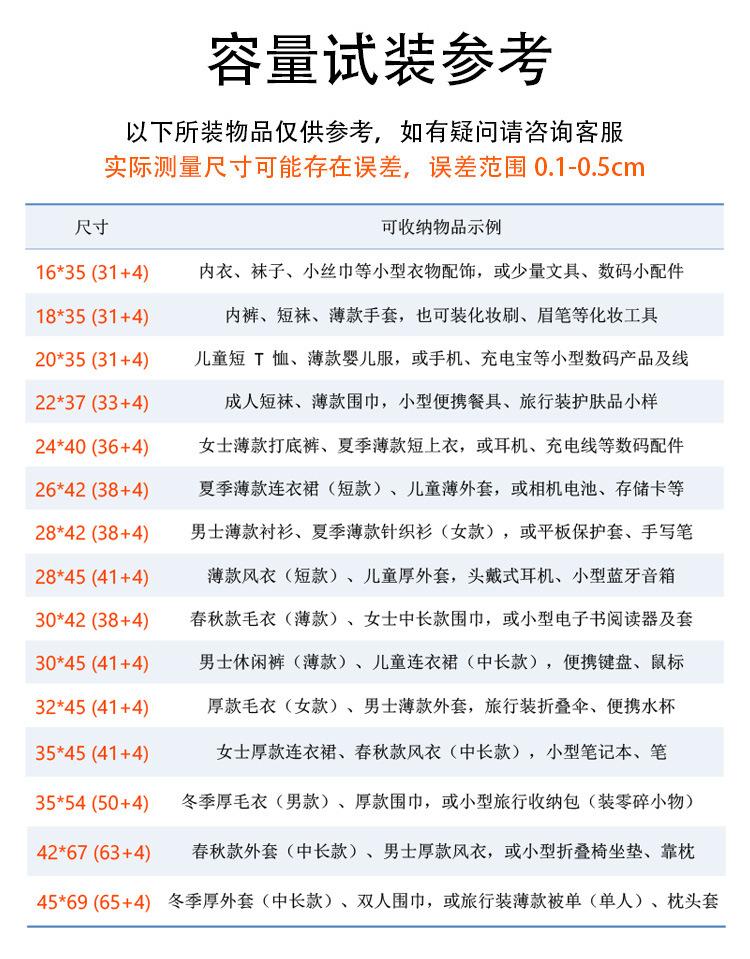 容量试装参考

以下所装物品仅供参考，如有疑问请咨询客服
实际测量尺寸可能存在误差，误差范围 0.1-0.5cm

| 尺寸 | 可收纳物品示例 |
|---|---|
| 16*35 (31+4) | 内衣、袜子、小丝巾等小型衣物配饰，或少量文具、数码小配件 |
| 18*35 (31+4) | 内裤、短袜、薄款手套，也可装化妆刷、眉笔等化妆工具 |
| 20*35 (31+4) | 儿童短 T 恤、薄款婴儿服，或手机、充电宝等小型数码产品及线 |
| 22*37 (33+4) | 成人短袜、薄款围巾，小型便携餐具、旅行装护肤品小样 |
| 24*40 (36+4) | 女士薄款打底裤、夏季薄款短上衣，或耳机、充电线等数码配件 |
| 26*42 (38+4) | 夏季薄款连衣裙（短款）、儿童薄外套，或相机电池、存储卡等 |
| 28*42 (38+4) | 男士薄款衬衫、夏季薄款针织衫（女款），或平板保护套、手写笔 |
| 28*45 (41+4) | 薄款风衣（短款）、儿童厚外套，头戴式耳机、小型蓝牙音箱 |
| 30*42 (38+4) | 春秋款毛衣（薄款）、女士中长款围巾，或小型电子书阅读器及套 |
| 30*45 (41+4) | 男士休闲裤（薄款）、儿童连衣裙（中长款），便携键盘、鼠标 |
| 32*45 (41+4) | 厚款毛衣（女款）、男士薄款外套，旅行装折叠伞、便携水杯 |
| 35*45 (41+4) | 女士厚款连衣裙、春秋款风衣（中长款），小型笔记本、笔 |
| 35*54 (50+4) | 冬季厚毛衣（男款）、厚款围巾，或小型旅行收纳包（装零碎小物） |
| 42*67 (63+4) | 春秋款外套（中长款）、男士厚款风衣，或小型折叠椅坐垫、靠枕 |
| 45*69 (65+4) | 冬季厚外套（中长款）、双人围巾，或旅行装薄款被单（单人）、枕头套 |